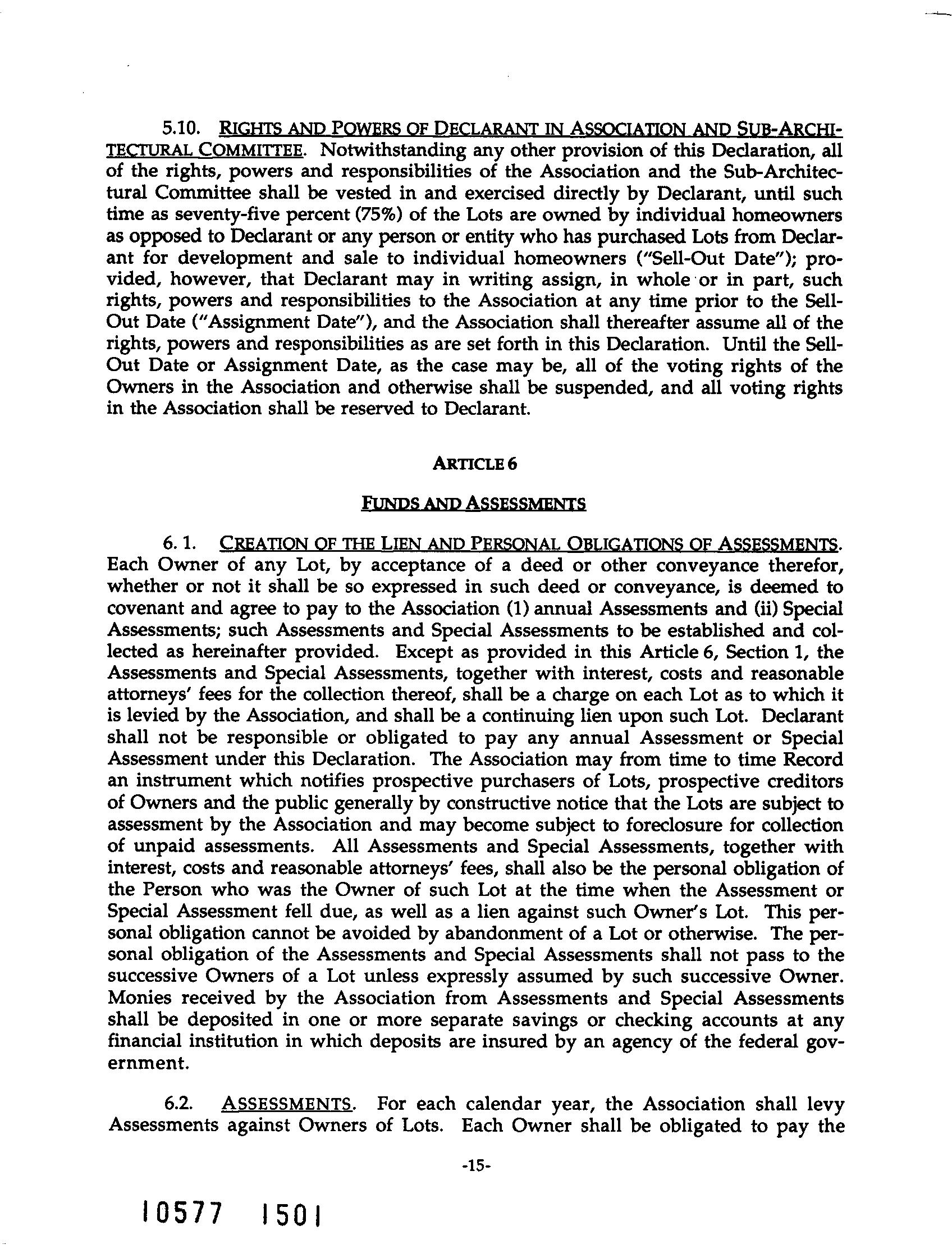 5.10. RIGHTS AND POWERS OF DECLARANT IN ASSOCIATION AND SUB-ARCHITECTURAL COMMITTEE. Notwithstanding any other provision of this Declaration, all of the rights, powers and responsibilities of the Association and the Sub-Architectural Committee shall be vested in and exercised directly by Declarant, until such time as seventy-five percent (75%) of the Lots are owned by individual homeowners as opposed to Declarant or any person or entity who has purchased Lots from Declarant for development and sale to individual homeowners ("Sell-Out Date"); provided, however, that Declarant may in writing assign, in whole or in part, such rights, powers and responsibilities to the Association at any time prior to the Sell-Out Date ("Assignment Date"), and the Association shall thereafter assume all of the rights, powers and responsibilities as are set forth in this Declaration. Until the Sell-Out Date or Assignment Date, as the case may be, all of the voting rights of the Owners in the Association and otherwise shall be suspended, and all voting rights in the Association shall be reserved to Declarant.

ARTICLE 6

FUNDS AND ASSESSMENTS

6. 1. CREATION OF THE LIEN AND PERSONAL OBLIGATIONS OF ASSESSMENTS. Each Owner of any Lot, by acceptance of a deed or other conveyance therefor, whether or not it shall be so expressed in such deed or conveyance, is deemed to covenant and agree to pay to the Association (1) annual Assessments and (ii) Special Assessments; such Assessments and Special Assessments to be established and collected as hereinafter provided. Except as provided in this Article 6, Section 1, the Assessments and Special Assessments, together with interest, costs and reasonable attorneys' fees for the collection thereof, shall be a charge on each Lot as to which it is levied by the Association, and shall be a continuing lien upon such Lot. Declarant shall not be responsible or obligated to pay any annual Assessment or Special Assessment under this Declaration. The Association may from time to time Record an instrument which notifies prospective purchasers of Lots, prospective creditors of Owners and the public generally by constructive notice that the Lots are subject to assessment by the Association and may become subject to foreclosure for collection of unpaid assessments. All Assessments and Special Assessments, together with interest, costs and reasonable attorneys' fees, shall also be the personal obligation of the Person who was the Owner of such Lot at the time when the Assessment or Special Assessment fell due, as well as a lien against such Owner's Lot. This personal obligation cannot be avoided by abandonment of a Lot or otherwise. The personal obligation of the Assessments and Special Assessments shall not pass to the successive Owners of a Lot unless expressly assumed by such successive Owner. Monies received by the Association from Assessments and Special Assessments shall be deposited in one or more separate savings or checking accounts at any financial institution in which deposits are insured by an agency of the federal government.

6.2. ASSESSMENTS. For each calendar year, the Association shall levy Assessments against Owners of Lots. Each Owner shall be obligated to pay the

-15-

10577 1501